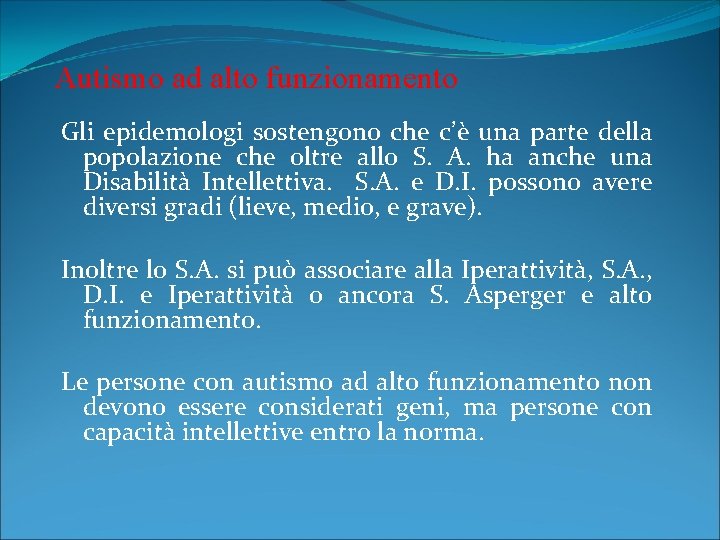 Autismo ad alto funzionamento

Gli epidemologi sostengono che c'è una parte della popolazione che oltre allo S. A. ha anche una Disabilità Intellettiva. S.A. e D.I. possono avere diversi gradi (lieve, medio, e grave).

Inoltre lo S.A. si può associare alla Iperattività, S.A., D.I. e Iperattività o ancora S. Asperger e alto funzionamento.

Le persone con autismo ad alto funzionamento non devono essere considerati geni, ma persone con capacità intellettive entro la norma.